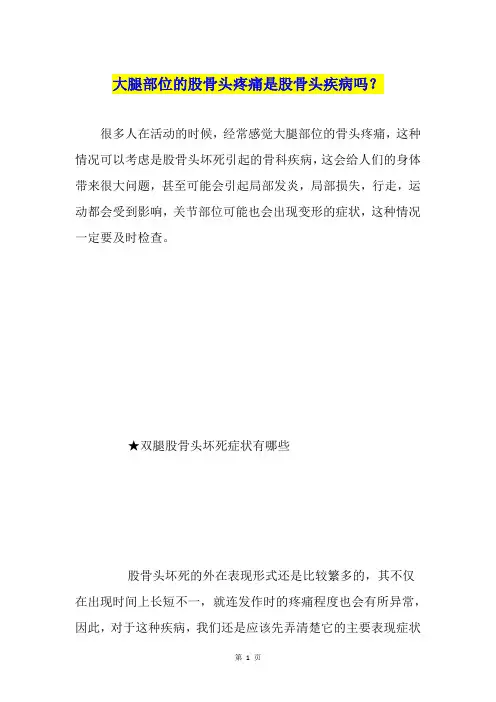 大腿部位的股骨头疼痛是股骨头疾病吗？

很多人在活动的时候，经常感觉大腿部位的骨头疼痛，这种情况可以考虑是股骨头坏死引起的骨科疾病，这会给人们的身体带来很大问题，甚至可能会引起局部发炎，局部损失，行走，运动都会受到影响，关节部位可能也会出现变形的症状，这种情况一定要及时检查。

★双腿股骨头坏死症状有哪些

股骨头坏死的外在表现形式还是比较繁多的，其不仅在出现时间上长短不一，就连发作时的疼痛程度也会有所异常，因此，对于这种疾病，我们还是应该先弄清楚它的主要表现症状

第 1 页